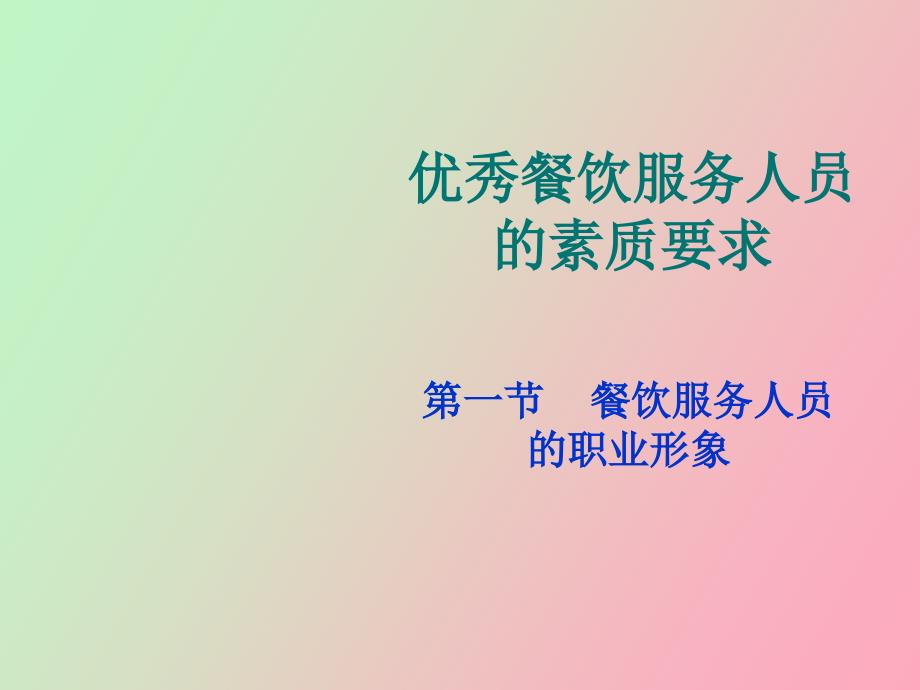 优秀餐饮服务人员的素质要求

第一节　餐饮服务人员的职业形象